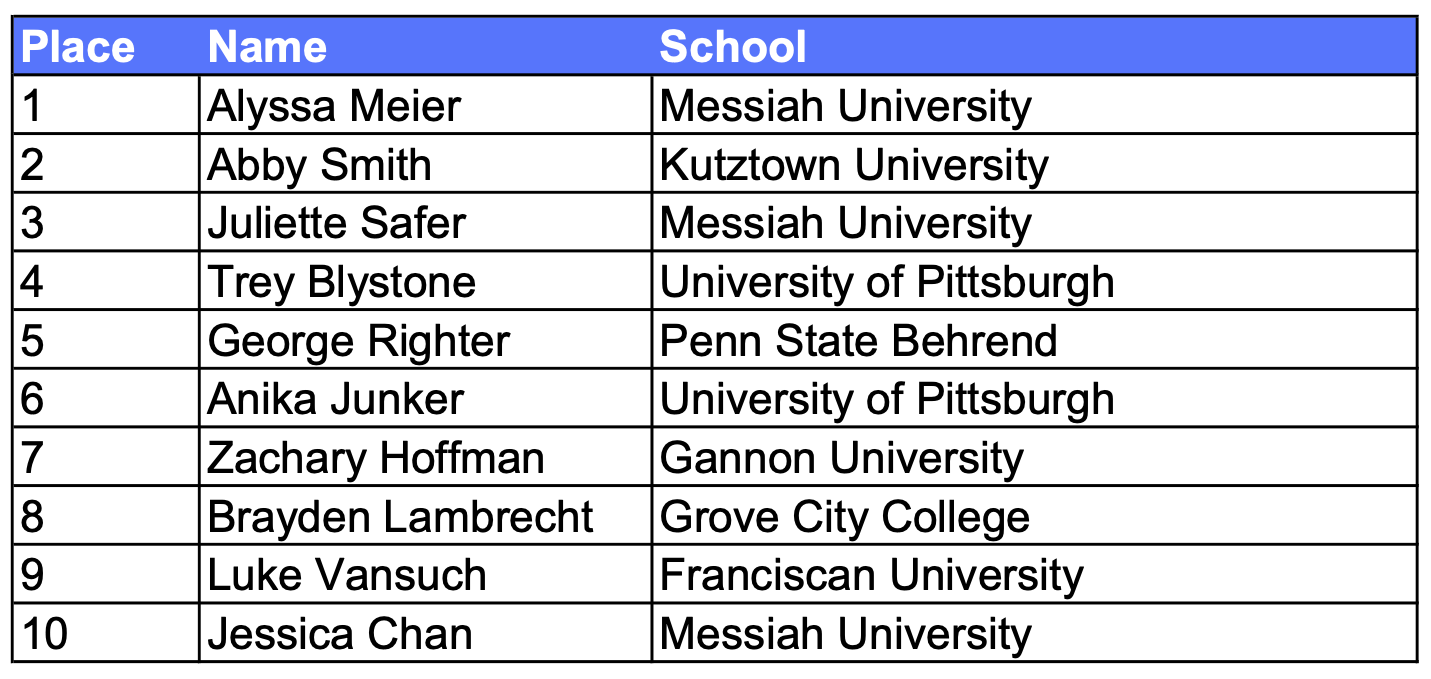 | Place | Name | School |
|---|---|---|
| 1 | Alyssa Meier | Messiah University |
| 2 | Abby Smith | Kutztown University |
| 3 | Juliette Safer | Messiah University |
| 4 | Trey Blystone | University of Pittsburgh |
| 5 | George Righter | Penn State Behrend |
| 6 | Anika Junker | University of Pittsburgh |
| 7 | Zachary Hoffman | Gannon University |
| 8 | Brayden Lambrecht | Grove City College |
| 9 | Luke Vansuch | Franciscan University |
| 10 | Jessica Chan | Messiah University |